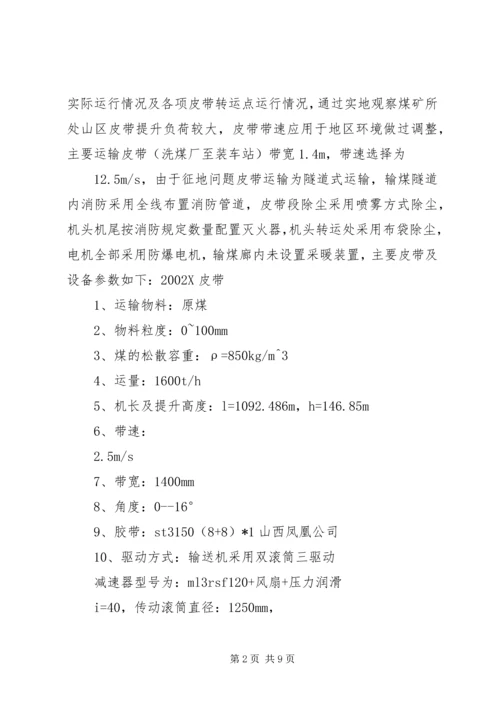 实际运行情况及各项皮带转运点运行情况，通过实地观察煤矿所处山区皮带提升负荷较大，皮带带速应用于地区环境做过调整，主要运输皮带（洗煤厂至装车站）带宽 1.4m，带速选择为

12.5m/s，由于征地问题皮带运输为隧道式运输，输煤隧道内消防采用全线布置消防管道，皮带段除尘采用喷雾方式除尘，机头机尾按消防规定数量配置灭火器，机头转运处采用布袋除尘，电机全部采用防爆电机，输煤廊内未设置采暖装置，主要皮带及设备参数如下：2002X 皮带

1、运输物料：原煤

2、物料粒度：0~100mm

3、煤的松散容重：ρ=850kg/m^3

4、运量：1600t/h

5、机长及提升高度：l=1092.486m，h=146.85m

6、带速：

2.5m/s

7、带宽：1400mm

8、角度：0--16°

9、胶带：st3150（8+8）*1 山西凤凰公司

10、驱动方式：输送机采用双滚筒三驱动

减速器型号为：ml3rsf120+风扇+压力润滑

i=40，传动滚筒直径：1250mm，

第 2 页 共 9 页